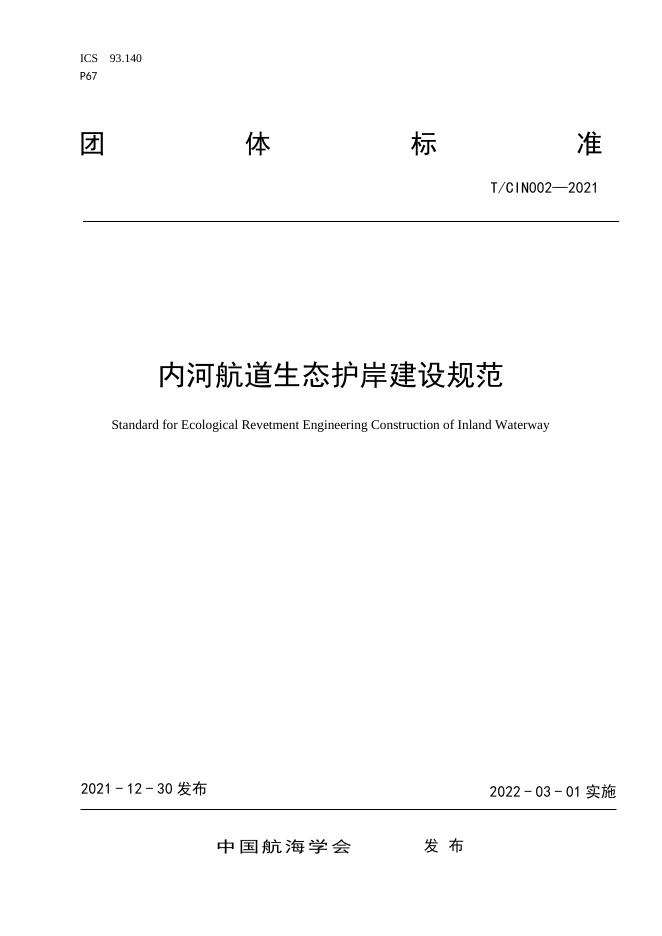 ICS 93.140
P67

团 体 标 准

T/CIN002—2021

内河航道生态护岸建设规范

Standard for Ecological Revetment Engineering Construction of Inland Waterway

2021-12-30发布

2022-03-01实施

中国航海学会 发布